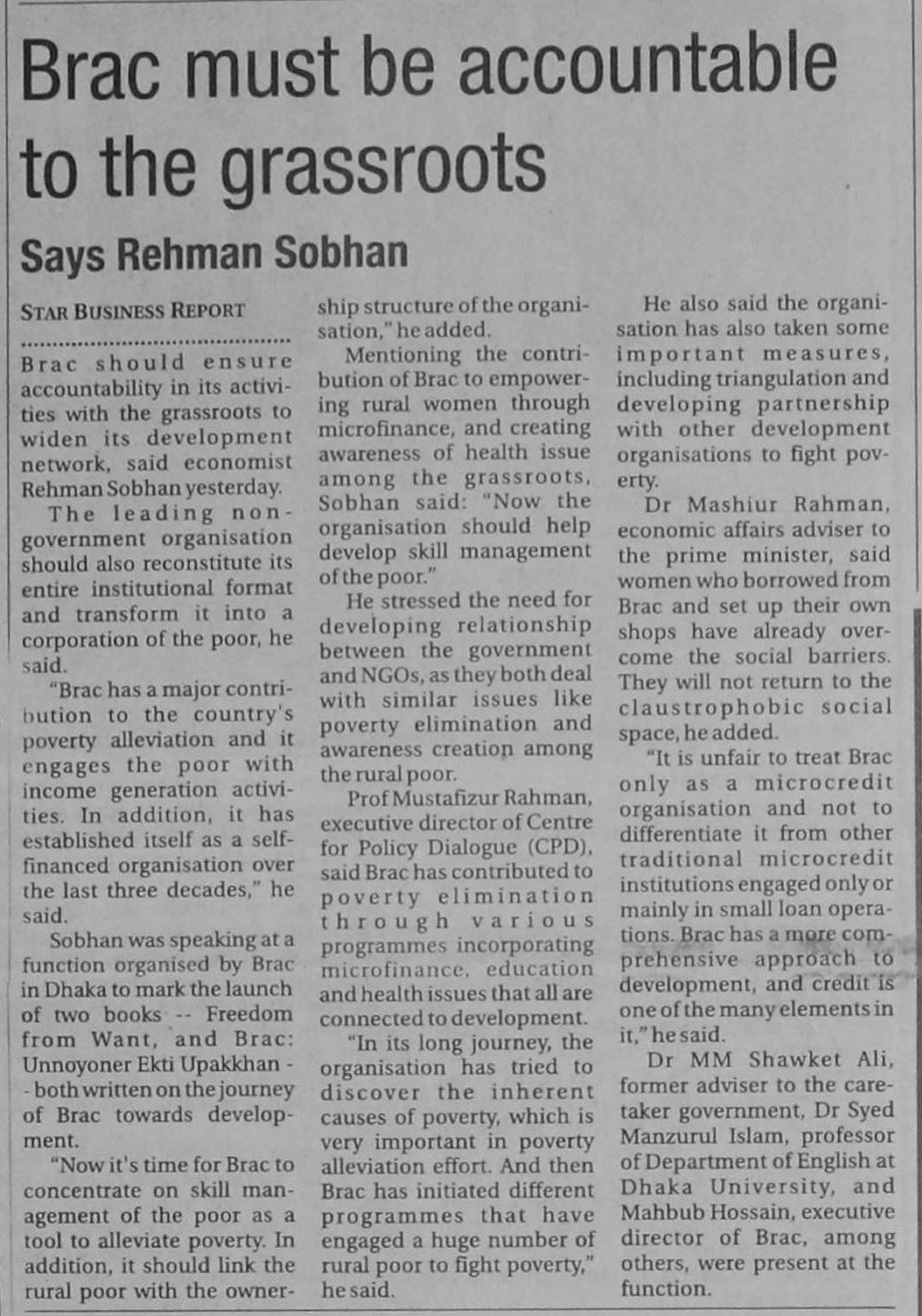 Brac must be accountable to the grassroots

Says Rehman Sobhan

STAR BUSINESS REPORT

Brac should ensure accountability in its activities with the grassroots to widen its development network, said economist Rehman Sobhan yesterday.

The leading non-government organisation should also reconstitute its entire institutional format and transform it into a corporation of the poor, he said.

"Brac has a major contribution to the country's poverty alleviation and it engages the poor with income generation activities. In addition, it has established itself as a self-financed organisation over the last three decades," he said.

Sobhan was speaking at a function organised by Brac in Dhaka to mark the launch of two books -- Freedom from Want, and Brac: Unnoyoner Ekti Upakkhan -- both written on the journey of Brac towards development.

"Now it's time for Brac to concentrate on skill management of the poor as a tool to alleviate poverty. In addition, it should link the rural poor with the ownership structure of the organisation," he added.

Mentioning the contribution of Brac to empowering rural women through microfinance, and creating awareness of health issue among the grassroots, Sobhan said: "Now the organisation should help develop skill management of the poor."

He stressed the need for developing relationship between the government and NGOs, as they both deal with similar issues like poverty elimination and awareness creation among the rural poor.

Prof Mustafizur Rahman, executive director of Centre for Policy Dialogue (CPD), said Brac has contributed to poverty elimination through various programmes incorporating microfinance, education and health issues that all are connected to development.

"In its long journey, the organisation has tried to discover the inherent causes of poverty, which is very important in poverty alleviation effort. And then Brac has initiated different programmes that have engaged a huge number of rural poor to fight poverty," he said.

He also said the organisation has also taken some important measures, including triangulation and developing partnership with other development organisations to fight poverty.

Dr Mashiur Rahman, economic affairs adviser to the prime minister, said women who borrowed from Brac and set up their own shops have already overcome the social barriers. They will not return to the claustrophobic social space, he added.

"It is unfair to treat Brac only as a microcredit organisation and not to differentiate it from other traditional microcredit institutions engaged only or mainly in small loan operations. Brac has a more comprehensive approach to development, and credit is one of the many elements in it," he said.

Dr MM Shawket Ali, former adviser to the caretaker government, Dr Syed Manzurul Islam, professor of Department of English at Dhaka University, and Mahbub Hossain, executive director of Brac, among others, were present at the function.